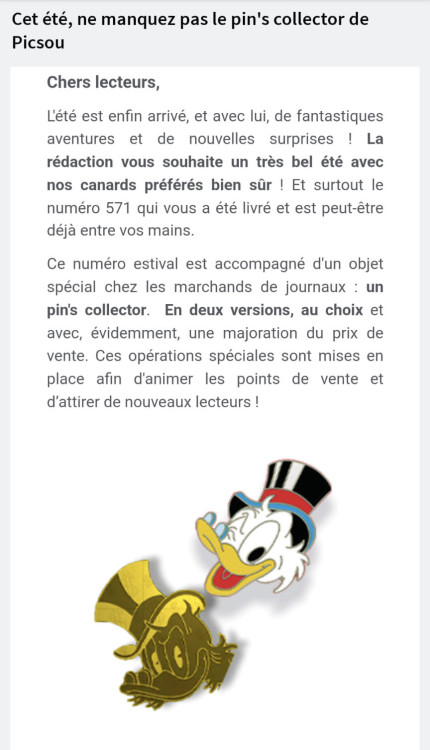 Cet été, ne manquez pas le pin's collector de Picsou

Chers lecteurs,

L'été est enfin arrivé, et avec lui, de fantastiques aventures et de nouvelles surprises ! La rédaction vous souhaite un très bel été avec nos canards préférés bien sûr ! Et surtout le numéro 571 qui vous a été livré et est peut-être déjà entre vos mains.

Ce numéro estival est accompagné d'un objet spécial chez les marchands de journaux : un pin's collector. En deux versions, au choix et avec, évidemment, une majoration du prix de vente. Ces opérations spéciales sont mises en place afin d'animer les points de vente et d'attirer de nouveaux lecteurs !